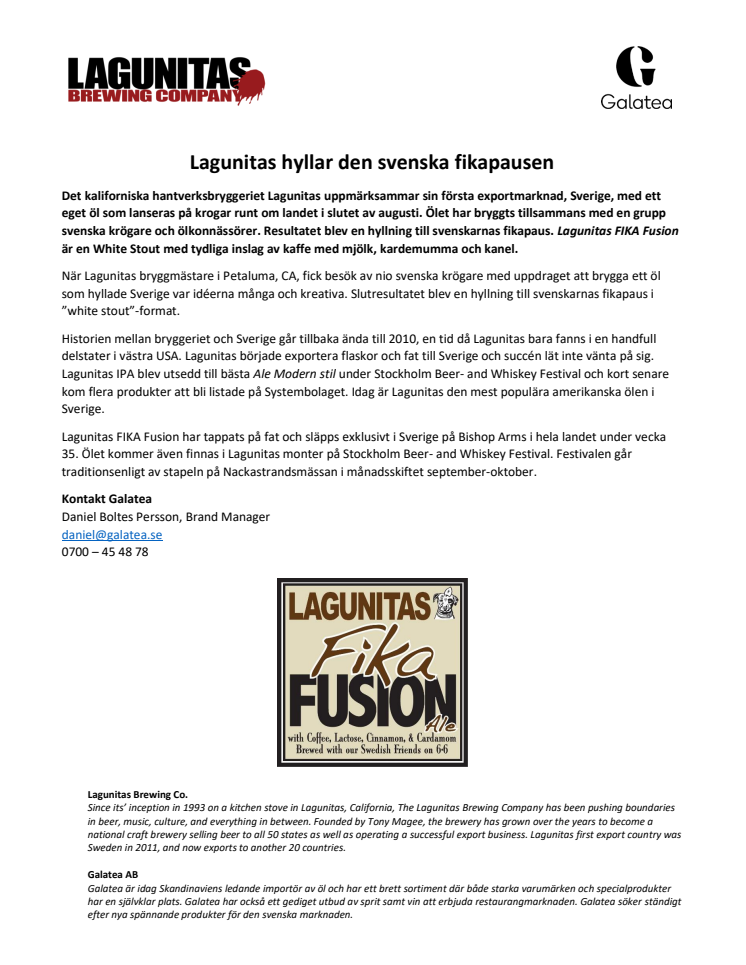 LAGUNITAS BREWING COMPANY

G Galatea

Lagunitas hyllar den svenska fikapausen

Det kaliforniska hantverksbryggeriet Lagunitas uppmärksammar sin första exportmarknad, Sverige, med ett eget öl som lanseras på krogar runt om landet i slutet av augusti. Ölet har bryggts tillsammans med en grupp svenska krögare och ölkonnässörer. Resultatet blev en hyllning till svenskarnas fikapaus. Lagunitas FIKA Fusion är en White Stout med tydliga inslag av kaffe med mjölk, kardemumma och kanel.

När Lagunitas bryggmästare i Petaluma, CA, fick besök av nio svenska krögare med uppdraget att brygga ett öl som hyllade Sverige var idéerna många och kreativa. Slutresultatet blev en hyllning till svenskarnas fikapaus i "white stout"-format.

Historien mellan bryggeriet och Sverige går tillbaka ända till 2010, en tid då Lagunitas bara fanns i en handfull delstater i västra USA. Lagunitas började exportera flaskor och fat till Sverige och succén lät inte vänta på sig. Lagunitas IPA blev utsedd till bästa Ale Modern stil under Stockholm Beer- and Whiskey Festival och kort senare kom flera produkter att bli listade på Systembolaget. Idag är Lagunitas den mest populära amerikanska ölen i Sverige.

Lagunitas FIKA Fusion har tappats på fat och släpps exklusivt i Sverige på Bishop Arms i hela landet under vecka 35. Ölet kommer även finnas i Lagunitas monter på Stockholm Beer- and Whiskey Festival. Festivalen går traditionsenligt av stapeln på Nackastrandsmässan i månadsskiftet september-oktober.

Kontakt Galatea
Daniel Boltes Persson, Brand Manager
daniel@galatea.se
0700 – 45 48 78

LAGUNITAS
Fika
FUSION
Ale
with Coffee, Lactose, Cinnamon, & Cardamom
Brewed with our Swedish Friends on 6-6

Lagunitas Brewing Co.
Since its' inception in 1993 on a kitchen stove in Lagunitas, California, The Lagunitas Brewing Company has been pushing boundaries in beer, music, culture, and everything in between. Founded by Tony Magee, the brewery has grown over the years to become a national craft brewery selling beer to all 50 states as well as operating a successful export business. Lagunitas first export country was Sweden in 2011, and now exports to another 20 countries.

Galatea AB
Galatea är idag Skandinaviens ledande importör av öl och har ett brett sortiment där både starka varumärken och specialprodukter har en självklar plats. Galatea har också ett gediget utbud av sprit samt vin att erbjuda restaurangmarknaden. Galatea söker ständigt efter nya spännande produkter för den svenska marknaden.